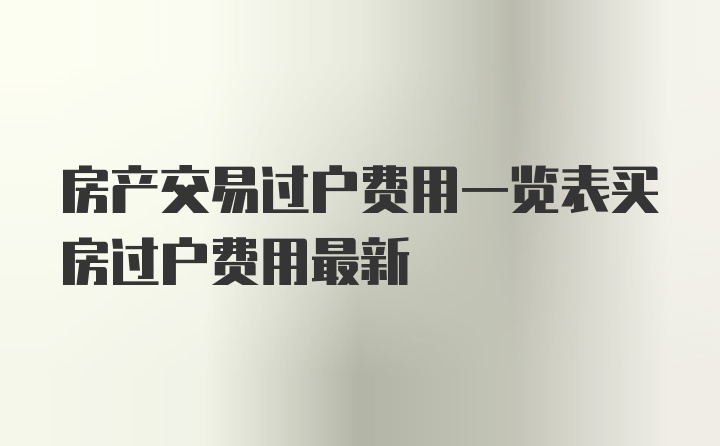 房产交易过户费用一览表买房过户费用最新